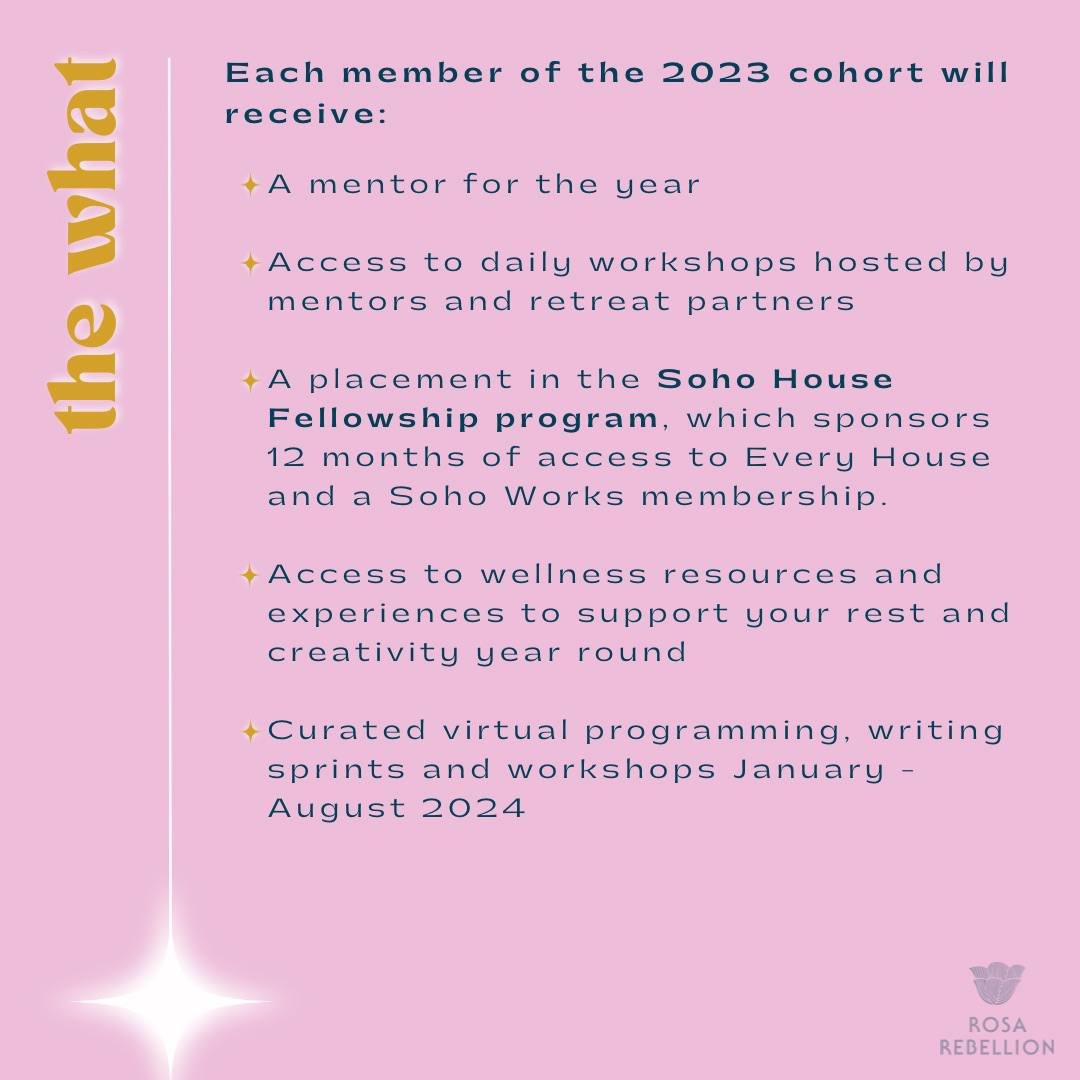 the what

Each member of the 2023 cohort will receive:

✦ A mentor for the year

✦ Access to daily workshops hosted by mentors and retreat partners

✦ A placement in the Soho House Fellowship program, which sponsors 12 months of access to Every House and a Soho Works membership.

✦ Access to wellness resources and experiences to support your rest and creativity year round

✦ Curated virtual programming, writing sprints and workshops January - August 2024

ROSA
REBELLION